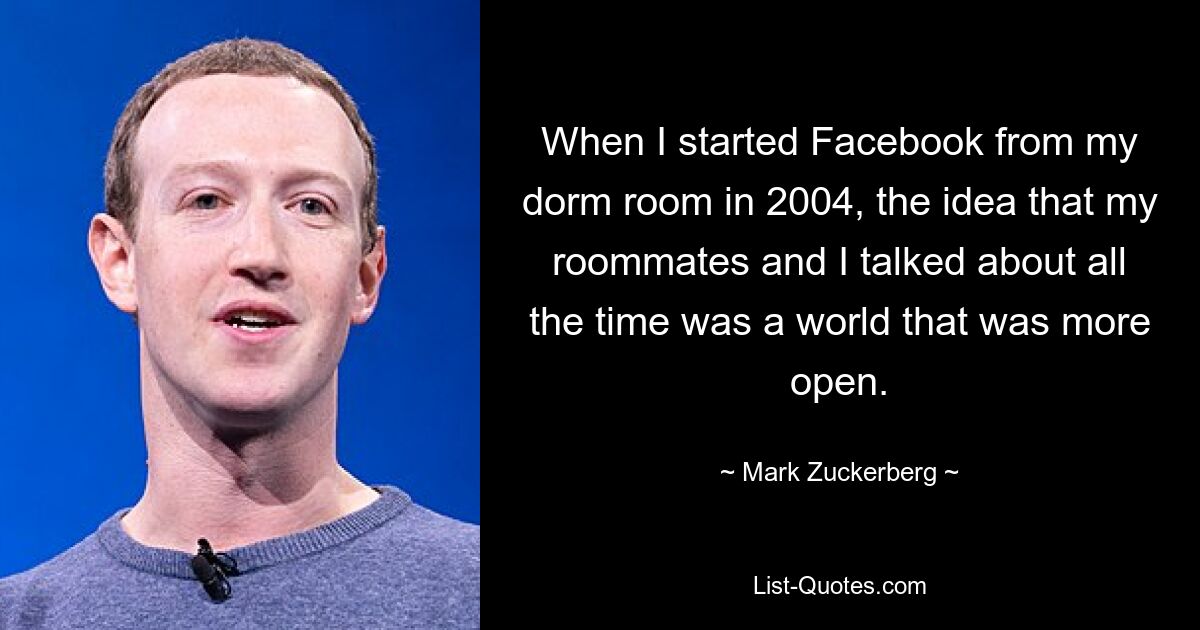 When I started Facebook from my dorm room in 2004, the idea that my roommates and I talked about all the time was a world that was more open.

~ Mark Zuckerberg ~

List-Quotes.com